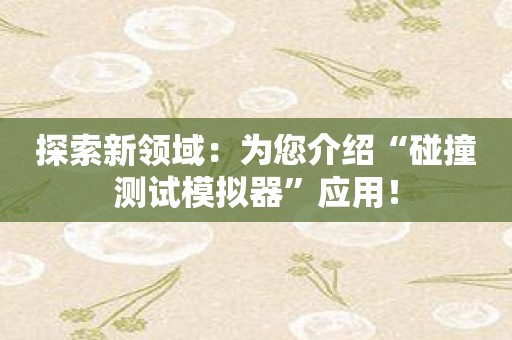 探索新领域：为您介绍“碰撞测试模拟器”应用！